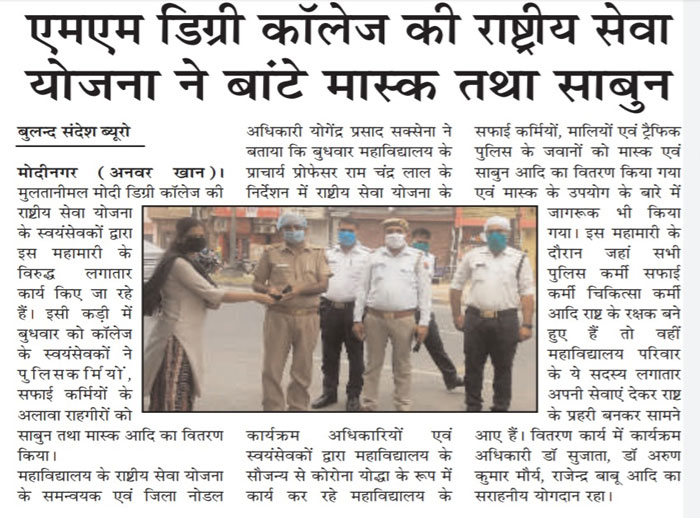 एमएम डिग्री कॉलेज की राष्ट्रीय सेवा योजना ने बांटे मास्क तथा साबुन

बुलन्द संदेश ब्यूरो

मोदीनगर (अनवर खान)। मुलतानीमल मोदी डिग्री कॉलेज की राष्ट्रीय सेवा योजना के स्वयंसेवकों द्वारा इस महामारी के विरुद्ध लगातार कार्य किए जा रहे हैं। इसी कड़ी में बुधवार को कॉलेज के स्वयंसेवकों ने पुलिसकर्मियों, सफाई कर्मियों के अलावा राहगीरों को साबुन तथा मास्क आदि का वितरण किया।

महाविद्यालय के राष्ट्रीय सेवा योजना के समन्वयक एवं जिला नोडल अधिकारी योगेंद्र प्रसाद सक्सेना ने बताया कि बुधवार महाविद्यालय के प्राचार्य प्रोफेसर राम चंद्र लाल के निर्देशन में राष्ट्रीय सेवा योजना के कार्यक्रम अधिकारियों एवं स्वयंसेवकों द्वारा महाविद्यालय के सौजन्य से कोरोना योद्धा के रूप में कार्य कर रहे महाविद्यालय के सफाई कर्मियों, मालियों एवं ट्रैफिक पुलिस के जवानों को मास्क एवं साबुन आदि का वितरण किया गया एवं मास्क के उपयोग के बारे में जागरूक भी किया गया। इस महामारी के दौरान जहां सभी पुलिस कर्मी सफाई कर्मी चिकित्सा कर्मी आदि राष्ट्र के रक्षक बने हुए हैं तो वहीं महाविद्यालय परिवार के ये सदस्य लगातार अपनी सेवाएं देकर राष्ट्र के प्रहरी बनकर सामने आए हैं। वितरण कार्य में कार्यक्रम अधिकारी डॉ सुजाता, डॉ अरुण कुमार मौर्य, राजेन्द्र बाबू आदि का सराहनीय योगदान रहा।